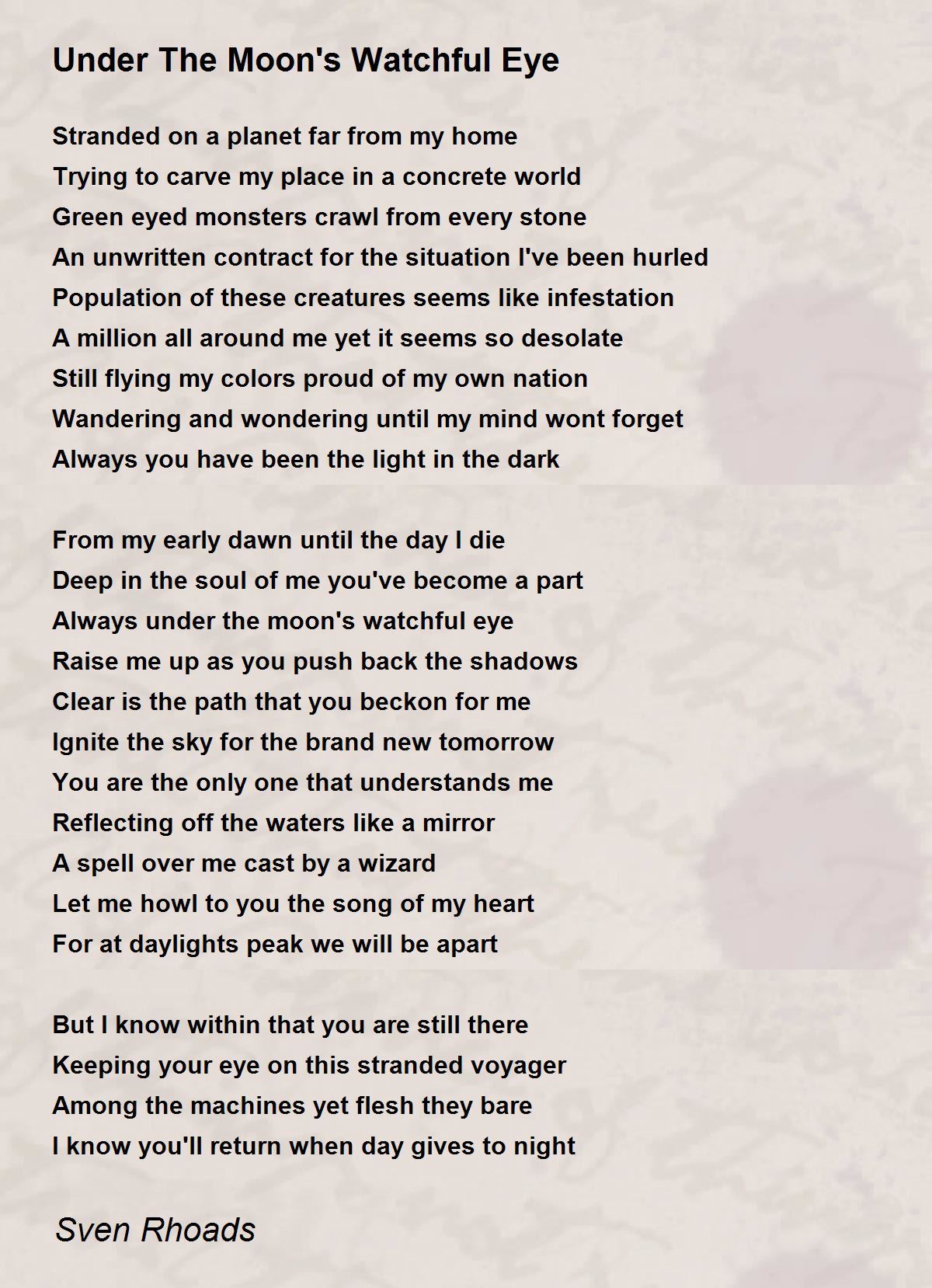 Under The Moon's Watchful Eye

Stranded on a planet far from my home
Trying to carve my place in a concrete world
Green eyed monsters crawl from every stone
An unwritten contract for the situation I've been hurled
Population of these creatures seems like infestation
A million all around me yet it seems so desolate
Still flying my colors proud of my own nation
Wandering and wondering until my mind wont forget
Always you have been the light in the dark

From my early dawn until the day I die
Deep in the soul of me you've become a part
Always under the moon's watchful eye
Raise me up as you push back the shadows
Clear is the path that you beckon for me
Ignite the sky for the brand new tomorrow
You are the only one that understands me
Reflecting off the waters like a mirror
A spell over me cast by a wizard
Let me howl to you the song of my heart
For at daylights peak we will be apart

But I know within that you are still there
Keeping your eye on this stranded voyager
Among the machines yet flesh they bare
I know you'll return when day gives to night

Sven Rhoads